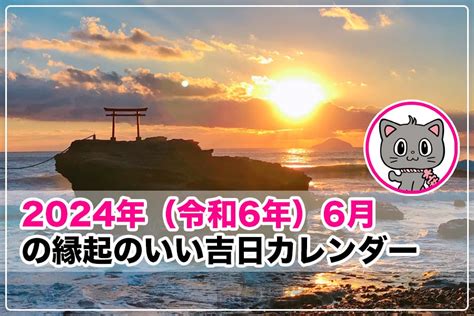 2024年（令和6年）6月
の縁起のいい吉日カレンダー